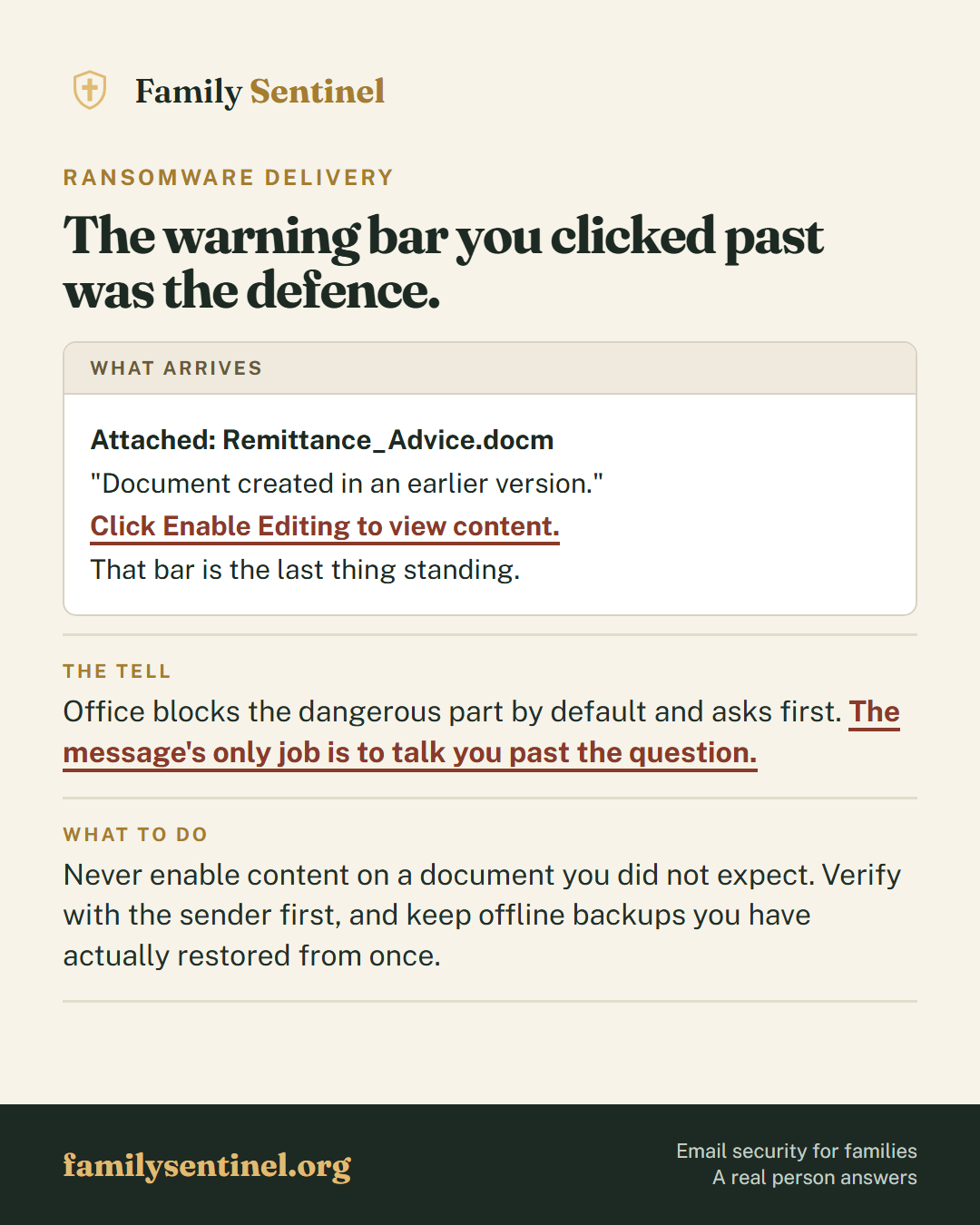 Family Sentinel

RANSOMWARE DELIVERY

The warning bar you clicked past was the defence.

WHAT ARRIVES

Attached: Remittance_Advice.docm

"Document created in an earlier version."

Click Enable Editing to view content.

That bar is the last thing standing.

THE TELL

Office blocks the dangerous part by default and asks first. The message's only job is to talk you past the question.

WHAT TO DO

Never enable content on a document you did not expect. Verify with the sender first, and keep offline backups you have actually restored from once.

familysentinel.org

Email security for families
A real person answers